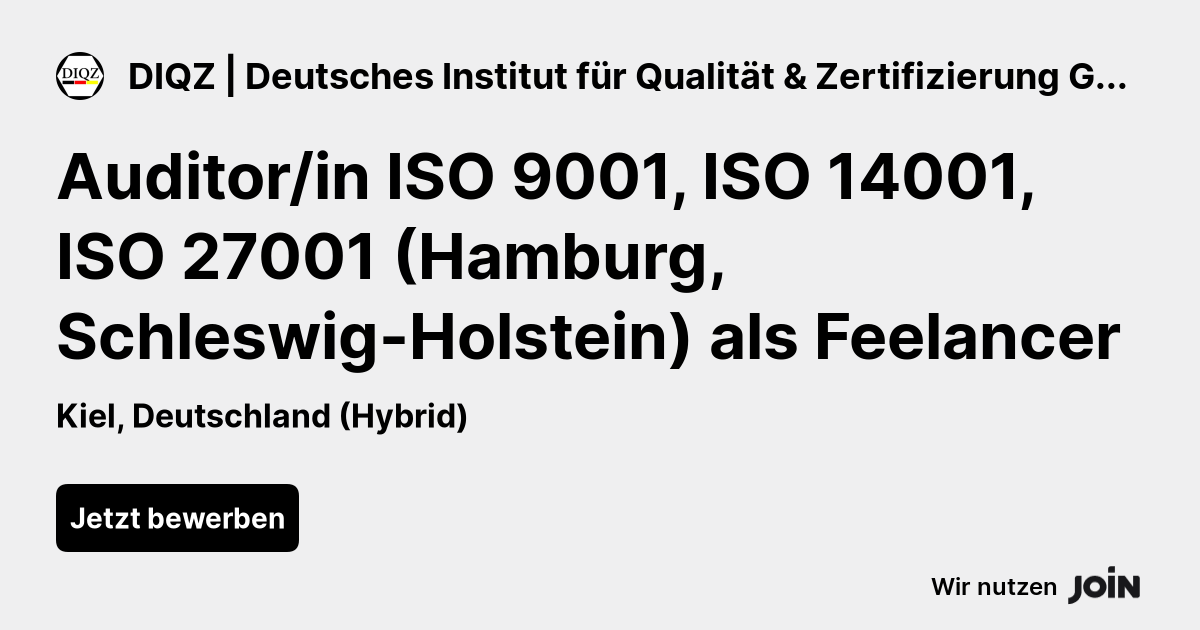 DIQZ

DIQZ | Deutsches Institut für Qualität & Zertifizierung G...

Auditor/in ISO 9001, ISO 14001, ISO 27001 (Hamburg, Schleswig-Holstein) als Feelancer

Kiel, Deutschland (Hybrid)

Jetzt bewerben

Wir nutzen JOIN